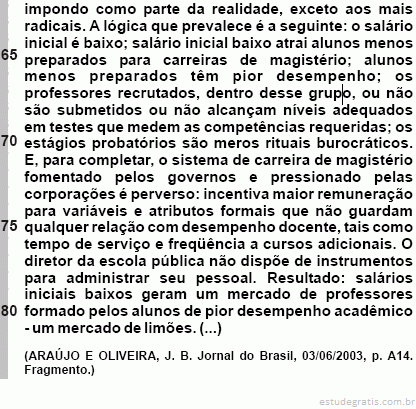 impondo como parte da realidade, exceto aos mais radicais. A lógica que prevalece é a seguinte: o salário inicial é baixo; salário inicial baixo atrai alunos menos
65 preparados para carreiras de magistério; alunos menos preparados têm pior desempenho; os professores recrutados, dentro desse grupo, ou não são submetidos ou não alcançam níveis adequados em testes que medem as competências requeridas; os
70 estágios probatórios são meros rituais burocráticos. E, para completar, o sistema de carreira de magistério fomentado pelos governos e pressionado pelas corporações é perverso: incentiva maior remuneração para variáveis e atributos formais que não guardam
75 qualquer relação com desempenho docente, tais como tempo de serviço e freqüência a cursos adicionais. O diretor da escola pública não dispõe de instrumentos para administrar seu pessoal. Resultado: salários iniciais baixos geram um mercado de professores
80 formado pelos alunos de pior desempenho acadêmico - um mercado de limões. (...)

(ARAÚJO E OLIVEIRA, J. B. Jornal do Brasil, 03/06/2003, p. A14. Fragmento.)

estudegratis.com.br